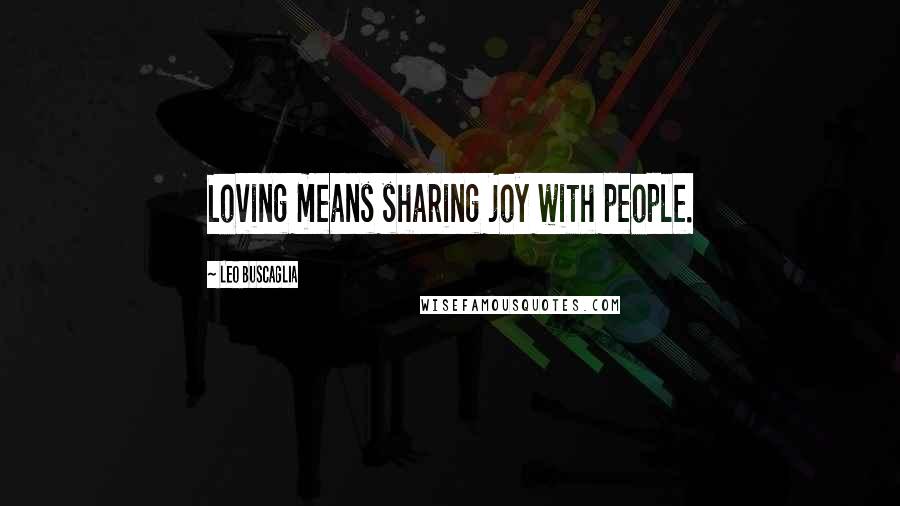 LOVING MEANS SHARING JOY WITH PEOPLE.

~ LEO BUSCAGLIA

WISEFAMOUSQUOTES.COM